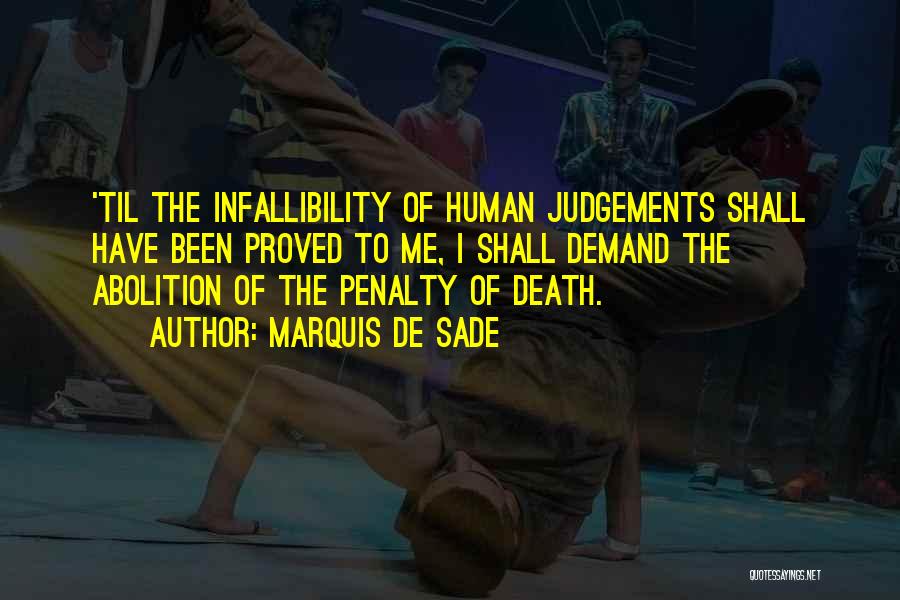 'TIL THE INFALLIBILITY OF HUMAN JUDGEMENTS SHALL HAVE BEEN PROVED TO ME, I SHALL DEMAND THE ABOLITION OF THE PENALTY OF DEATH.

AUTHOR: MARQUIS DE SADE

QUOTESSAYINGS.NET